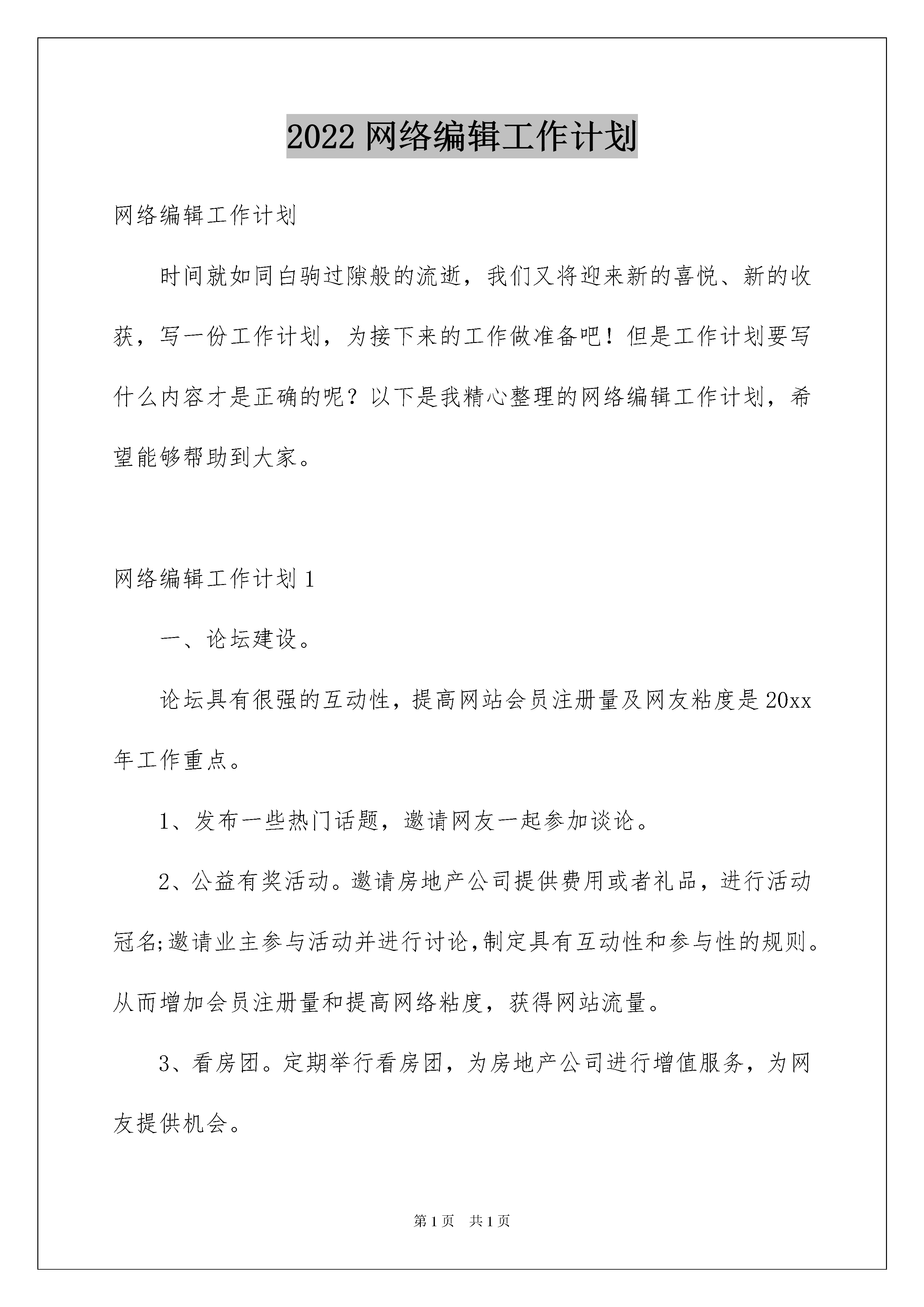 2022 网络编辑工作计划

网络编辑工作计划

时间就如同白驹过隙般的流逝，我们又将迎来新的喜悦、新的收获，写一份工作计划，为接下来的工作做准备吧！但是工作计划要写什么内容才是正确的呢？以下是我精心整理的网络编辑工作计划，希望能够帮助到大家。

网络编辑工作计划 1

一、论坛建设。

论坛具有很强的互动性，提高网站会员注册量及网友粘度是 20xx 年工作重点。

1、发布一些热门话题，邀请网友一起参加谈论。

2、公益有奖活动。邀请房地产公司提供费用或者礼品，进行活动冠名;邀请业主参与活动并进行讨论,制定具有互动性和参与性的规则。从而增加会员注册量和提高网络粘度，获得网站流量。

3、看房团。定期举行看房团，为房地产公司进行增值服务，为网友提供机会。

第 1 页　共 1 页